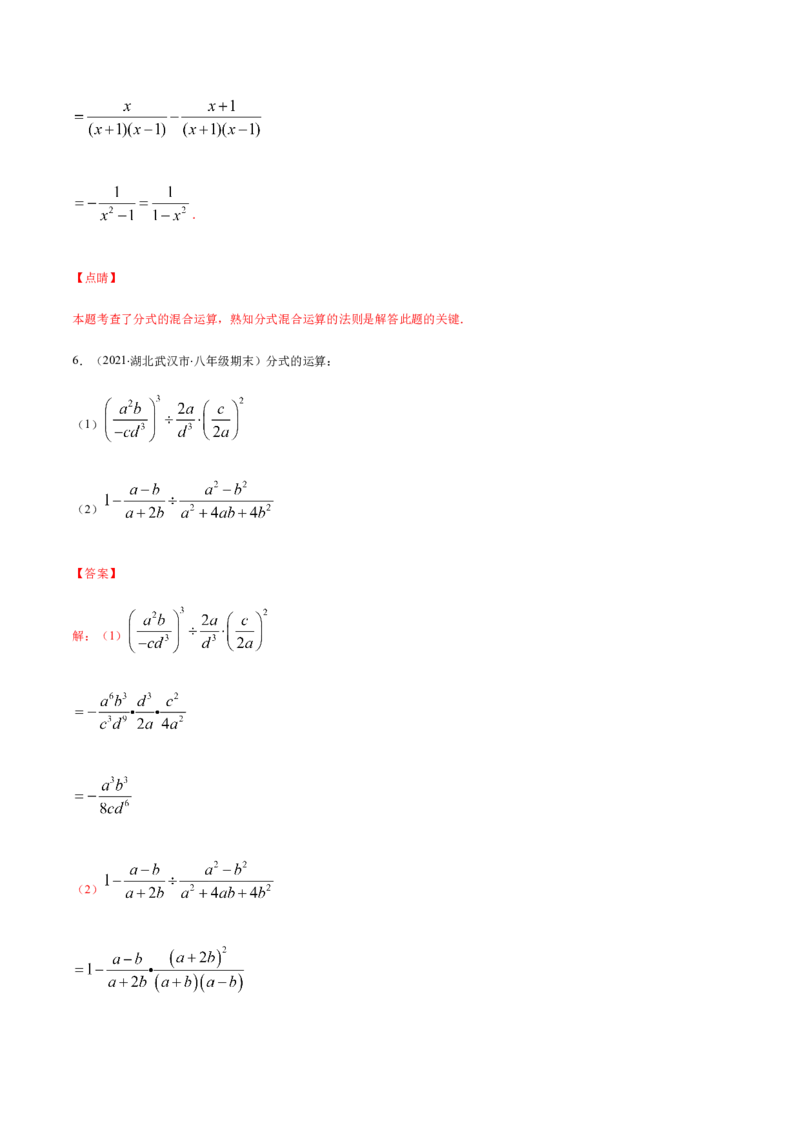 $=\frac{x}{(x+1)(x-1)}-\frac{x+1}{(x+1)(x-1)}$

$=-\frac{1}{x^2-1}=\frac{1}{1-x^2}$.

【点睛】

本题考查了分式的混合运算，熟知分式混合运算的法则是解答此题的关键．

6．（2021·湖北武汉市·八年级期末）分式的运算：

（1）$\left(\frac{a^2b}{-cd^3}\right)^3\div\frac{2a}{d^3}\cdot\left(\frac{c}{2a}\right)^2$

（2）$1-\frac{a-b}{a+2b}\div\frac{a^2-b^2}{a^2+4ab+4b^2}$

【答案】

解：（1）$\left(\frac{a^2b}{-cd^3}\right)^3\div\frac{2a}{d^3}\cdot\left(\frac{c}{2a}\right)^2$

$=-\frac{a^6b^3}{c^3d^9}\bullet\frac{d^3}{2a}\bullet\frac{c^2}{4a^2}$

$=-\frac{a^3b^3}{8cd^6}$

（2）$1-\frac{a-b}{a+2b}\div\frac{a^2-b^2}{a^2+4ab+4b^2}$

$=1-\frac{a-b}{a+2b}\bullet\frac{(a+2b)^2}{(a+b)(a-b)}$